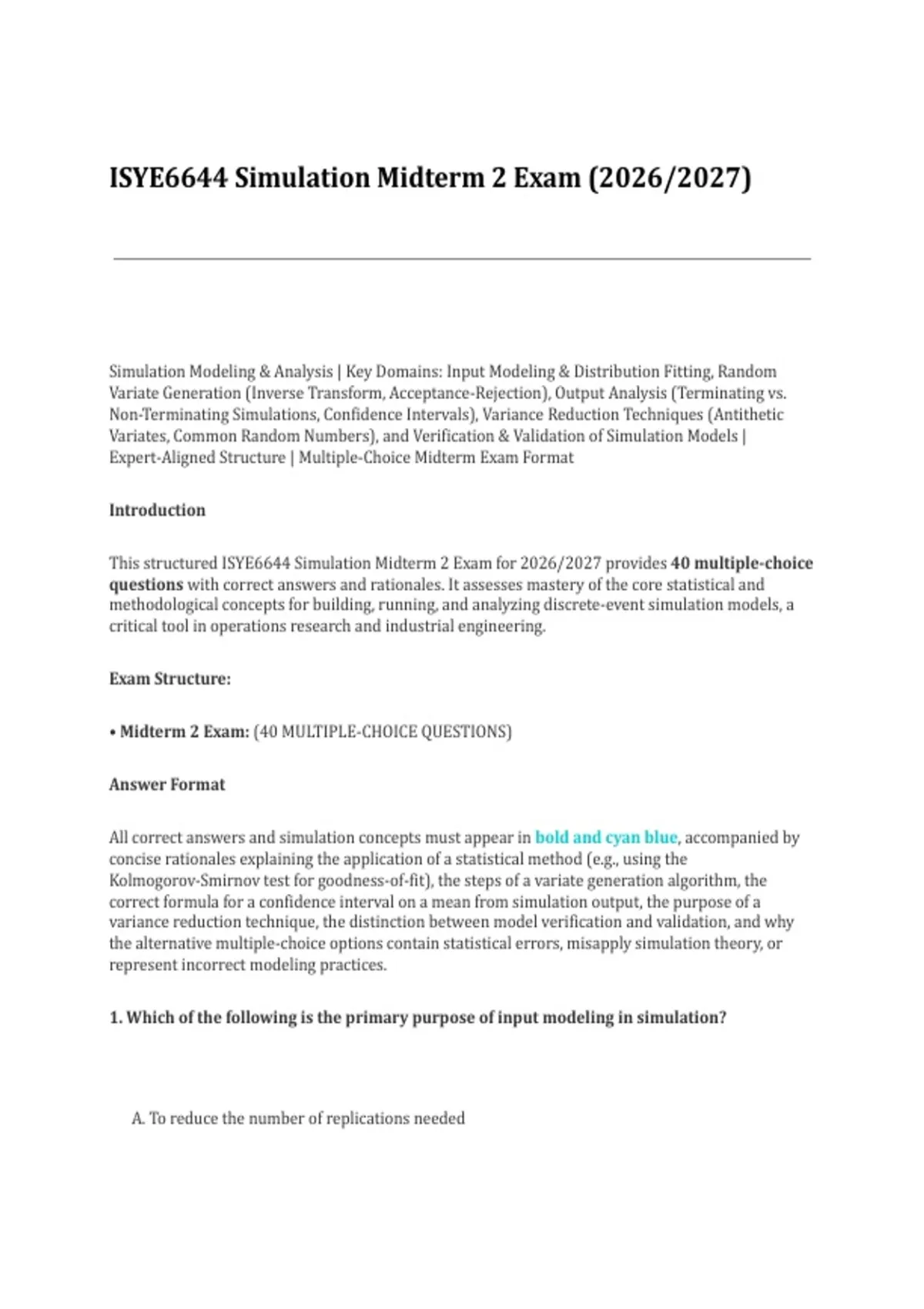 ISYE6644 Simulation Midterm 2 Exam (2026/2027)

Simulation Modeling & Analysis | Key Domains: Input Modeling & Distribution Fitting, Random Variate Generation (Inverse Transform, Acceptance-Rejection), Output Analysis (Terminating vs. Non-Terminating Simulations, Confidence Intervals), Variance Reduction Techniques (Antithetic Variates, Common Random Numbers), and Verification & Validation of Simulation Models | Expert-Aligned Structure | Multiple-Choice Midterm Exam Format

Introduction

This structured ISYE6644 Simulation Midterm 2 Exam for 2026/2027 provides 40 multiple-choice questions with correct answers and rationales. It assesses mastery of the core statistical and methodological concepts for building, running, and analyzing discrete-event simulation models, a critical tool in operations research and industrial engineering.

Exam Structure:

• Midterm 2 Exam: (40 MULTIPLE-CHOICE QUESTIONS)

Answer Format

All correct answers and simulation concepts must appear in bold and cyan blue, accompanied by concise rationales explaining the application of a statistical method (e.g., using the Kolmogorov-Smirnov test for goodness-of-fit), the steps of a variate generation algorithm, the correct formula for a confidence interval on a mean from simulation output, the purpose of a variance reduction technique, the distinction between model verification and validation, and why the alternative multiple-choice options contain statistical errors, misapply simulation theory, or represent incorrect modeling practices.

1. Which of the following is the primary purpose of input modeling in simulation?

A. To reduce the number of replications needed